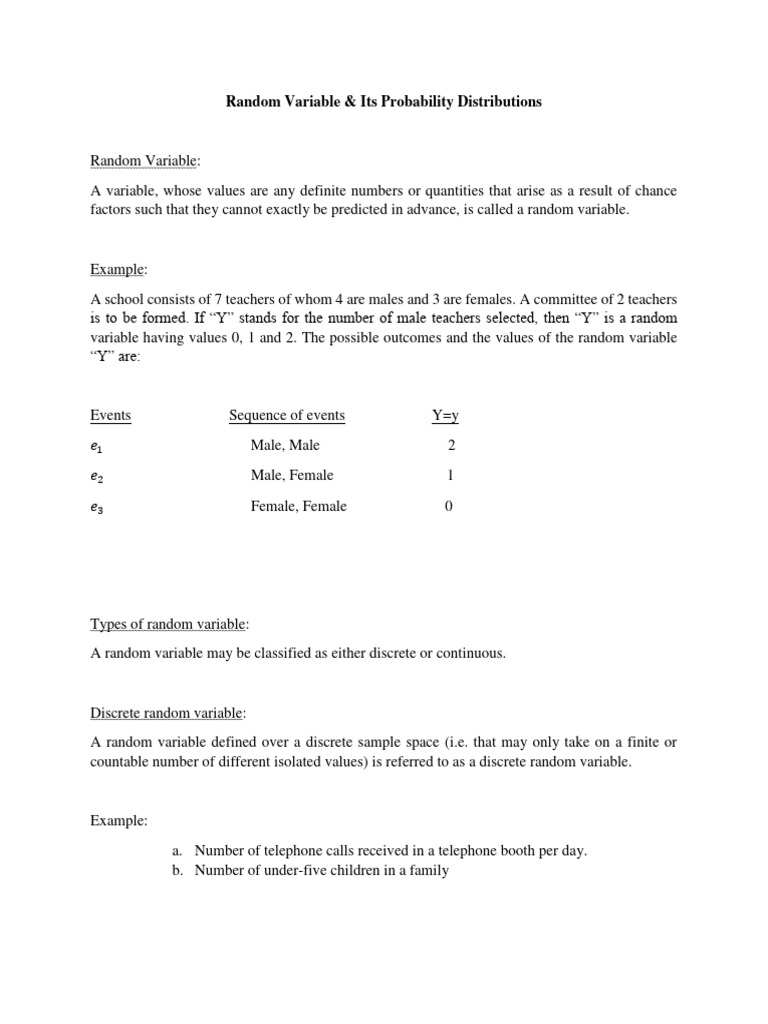 Random Variable & Its Probability Distributions

Random Variable:

A variable, whose values are any definite numbers or quantities that arise as a result of chance factors such that they cannot exactly be predicted in advance, is called a random variable.

Example:

A school consists of 7 teachers of whom 4 are males and 3 are females. A committee of 2 teachers is to be formed. If “Y” stands for the number of male teachers selected, then “Y” is a random variable having values 0, 1 and 2. The possible outcomes and the values of the random variable “Y” are:

| Events | Sequence of events | Y=y |
|---|---|---|
| $e_1$ | Male, Male | 2 |
| $e_2$ | Male, Female | 1 |
| $e_3$ | Female, Female | 0 |

Types of random variable:

A random variable may be classified as either discrete or continuous.

Discrete random variable:

A random variable defined over a discrete sample space (i.e. that may only take on a finite or countable number of different isolated values) is referred to as a discrete random variable.

Example:

a. Number of telephone calls received in a telephone booth per day.
b. Number of under-five children in a family